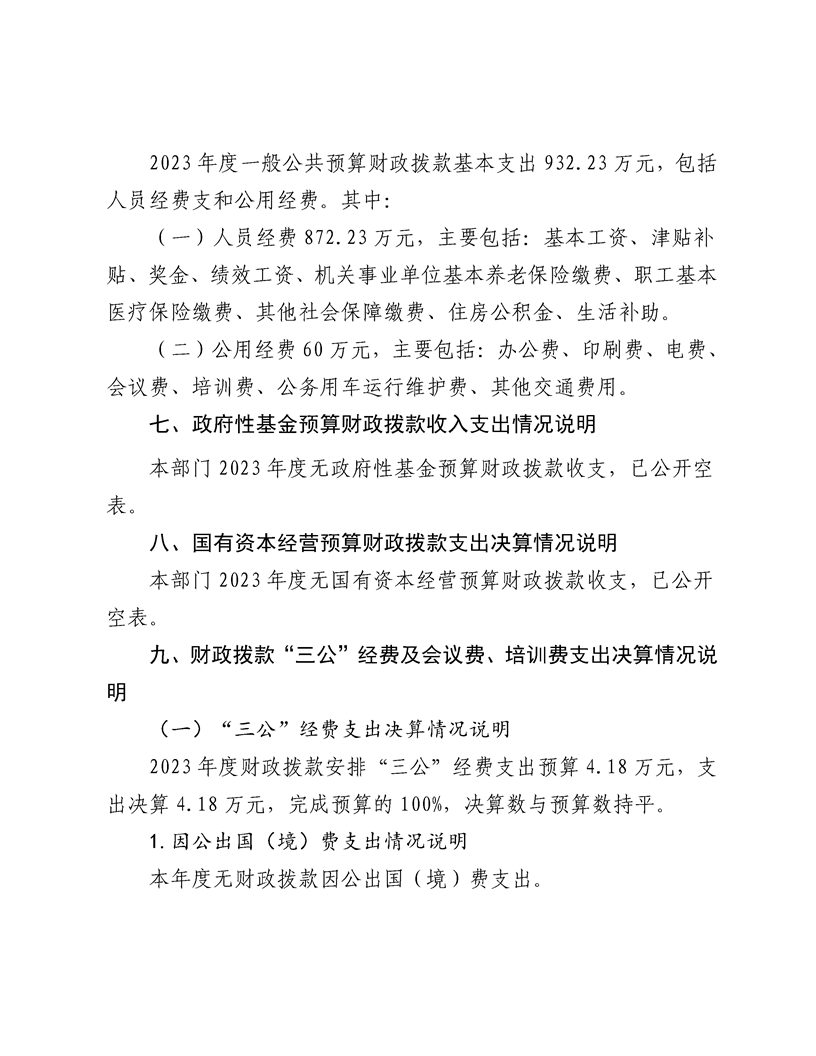 2023年度一般公共预算财政拨款基本支出932.23万元，包括人员经费支和公用经费。其中:

（一）人员经费872.23万元，主要包括:基本工资、津贴补贴、奖金、绩效工资、机关事业单位基本养老保险缴费、职工基本医疗保险缴费、其他社会保障缴费、住房公积金、生活补助。

（二）公用经费60万元，主要包括:办公费、印刷费、电费、会议费、培训费、公务用车运行维护费、其他交通费用。

七、政府性基金预算财政拨款收入支出情况说明

本部门2023年度无政府性基金预算财政拨款收支，已公开空表。

八、国有资本经营预算财政拨款支出决算情况说明

本部门2023年度无国有资本经营预算财政拨款收支，已公开空表。

九、财政拨款“三公”经费及会议费、培训费支出决算情况说明

（一）“三公”经费支出决算情况说明

2023年度财政拨款安排“三公”经费支出预算4.18万元，支出决算4.18万元，完成预算的100%，决算数与预算数持平。

1.因公出国（境）费支出情况说明

本年度无财政拨款因公出国（境）费支出。